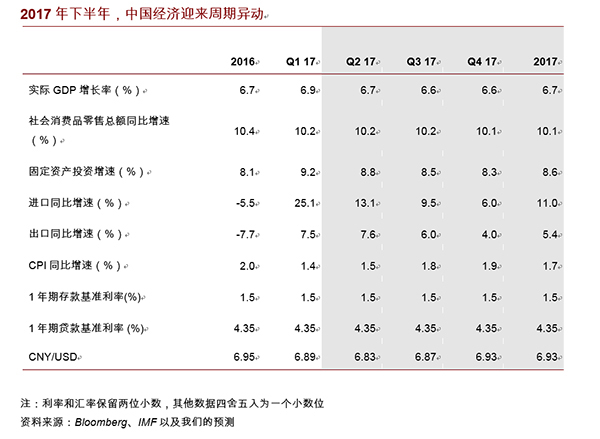 2017 年下半年，中国经济迎来周期异动

| | 2016 | Q1 17 | Q2 17 | Q3 17 | Q4 17 | 2017 |
|---|---|---|---|---|---|---|
| 实际 GDP 增长率（%） | 6.7 | 6.9 | 6.7 | 6.6 | 6.6 | 6.7 |
| 社会消费品零售总额同比增速（%） | 10.4 | 10.2 | 10.2 | 10.2 | 10.1 | 10.1 |
| 固定资产投资增速（%） | 8.1 | 9.2 | 8.8 | 8.5 | 8.3 | 8.6 |
| 进口同比增速（%） | -5.5 | 25.1 | 13.1 | 9.5 | 6.0 | 11.0 |
| 出口同比增速（%） | -7.7 | 7.5 | 7.6 | 6.0 | 4.0 | 5.4 |
| CPI 同比增速（%） | 2.0 | 1.4 | 1.5 | 1.8 | 1.9 | 1.7 |
| 1 年期存款基准利率(%) | 1.5 | 1.5 | 1.5 | 1.5 | 1.5 | 1.5 |
| 1 年期贷款基准利率 (%) | 4.35 | 4.35 | 4.35 | 4.35 | 4.35 | 4.35 |
| CNY/USD | 6.95 | 6.89 | 6.83 | 6.87 | 6.93 | 6.93 |

注：利率和汇率保留两位小数，其他数据四舍五入为一个小数位
资料来源：Bloomberg、IMF 以及我们的预测